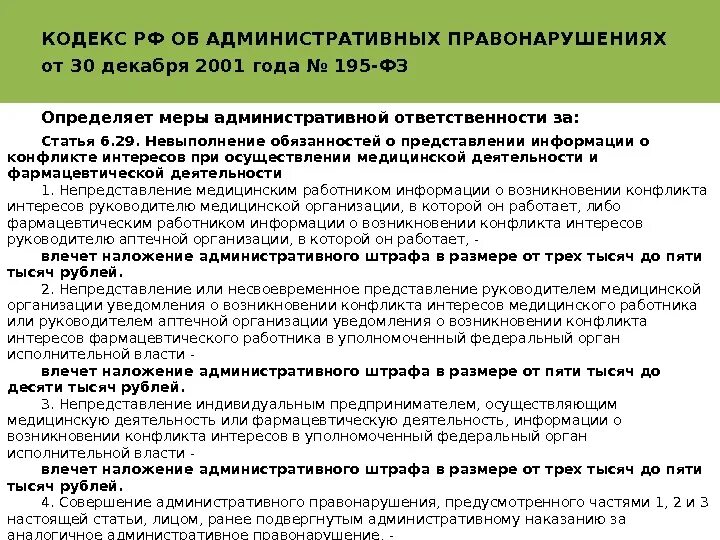 КОДЕКС РФ ОБ АДМИНИСТРАТИВНЫХ ПРАВОНАРУШЕНИЯХ
от 30 декабря 2001 года № 195-ФЗ

Определяет меры административной ответственности за:

Статья 6.29. Невыполнение обязанностей о представлении информации о конфликте интересов при осуществлении медицинской деятельности и фармацевтической деятельности

1. Непредставление медицинским работником информации о возникновении конфликта интересов руководителю медицинской организации, в которой он работает, либо фармацевтическим работником информации о возникновении конфликта интересов руководителю аптечной организации, в которой он работает, -

влечет наложение административного штрафа в размере от трех тысяч до пяти тысяч рублей.

2. Непредставление или несвоевременное представление руководителем медицинской организации уведомления о возникновении конфликта интересов медицинского работника или руководителем аптечной организации уведомления о возникновении конфликта интересов фармацевтического работника в уполномоченный федеральный орган исполнительной власти -

влечет наложение административного штрафа в размере от пяти тысяч до десяти тысяч рублей.

3. Непредставление индивидуальным предпринимателем, осуществляющим медицинскую деятельность или фармацевтическую деятельность, информации о возникновении конфликта интересов в уполномоченный федеральный орган исполнительной власти -

влечет наложение административного штрафа в размере от трех тысяч до пяти тысяч рублей.

4. Совершение административного правонарушения, предусмотренного частями 1, 2 и 3 настоящей статьи, лицом, ранее подвергнутым административному наказанию за аналогичное административное правонарушение, -